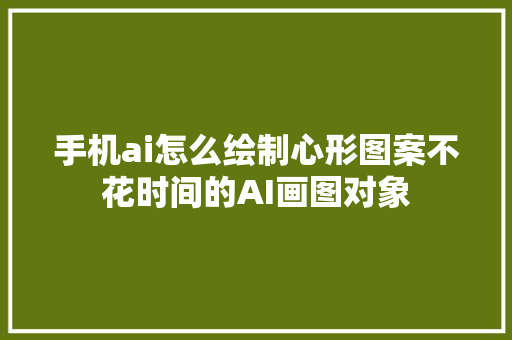 手机ai怎么绘制心形图案不花时间的AI画图对象